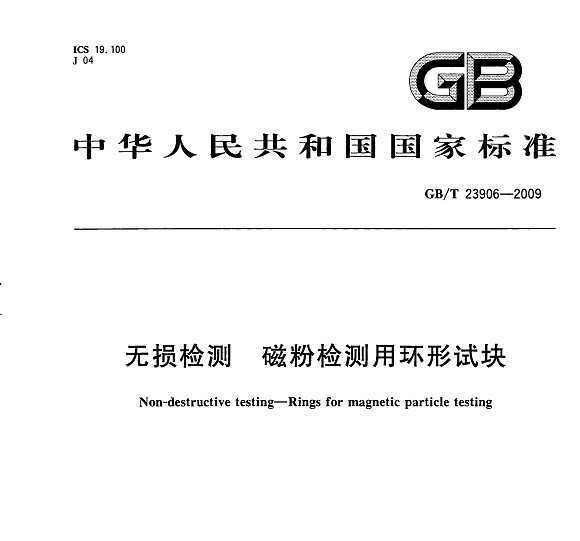 ICS 19.100
J 04

GB

中华人民共和国国家标准

GB/T 23906—2009

无损检测　磁粉检测用环形试块

Non-destructive testing—Rings for magnetic particle testing